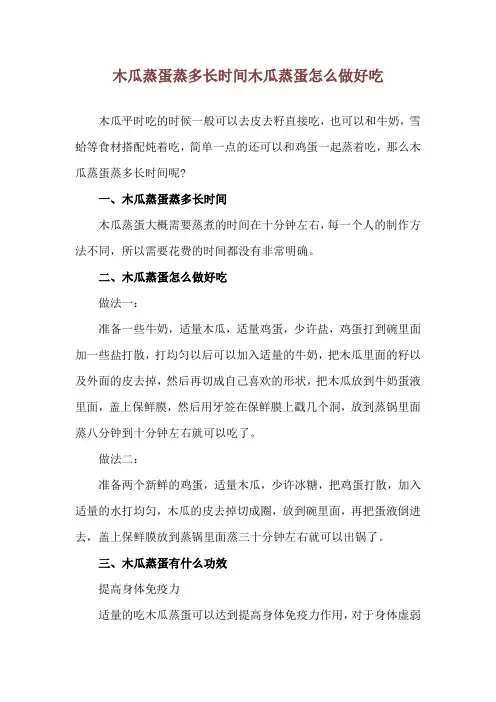 木瓜蒸蛋蒸多长时间木瓜蒸蛋怎么做好吃

木瓜平时吃的时候一般可以去皮去籽直接吃，也可以和牛奶，雪蛤等食材搭配炖着吃，简单一点的还可以和鸡蛋一起蒸着吃，那么木瓜蒸蛋蒸多长时间呢？

一、木瓜蒸蛋蒸多长时间

木瓜蒸蛋大概需要蒸煮的时间在十分钟左右，每一个人的制作方法不同，所以需要花费的时间都没有非常明确。

二、木瓜蒸蛋怎么做好吃

做法一：

准备一些牛奶，适量木瓜，适量鸡蛋，少许盐，鸡蛋打到碗里面加一些盐打散，打均匀以后可以加入适量的牛奶，把木瓜里面的籽以及外面的皮去掉，然后再切成自己喜欢的形状，把木瓜放到牛奶蛋液里面，盖上保鲜膜，然后用牙签在保鲜膜上戳几个洞，放到蒸锅里面蒸八分钟到十分钟左右就可以吃了。

做法二：

准备两个新鲜的鸡蛋，适量木瓜，少许冰糖，把鸡蛋打散，加入适量的水打均匀，木瓜的皮去掉切成圈，放到碗里面，再把蛋液倒进去，盖上保鲜膜放到蒸锅里面蒸三十分钟左右就可以出锅了。

三、木瓜蒸蛋有什么功效

提高身体免疫力

适量的吃木瓜蒸蛋可以达到提高身体免疫力作用，对于身体虚弱